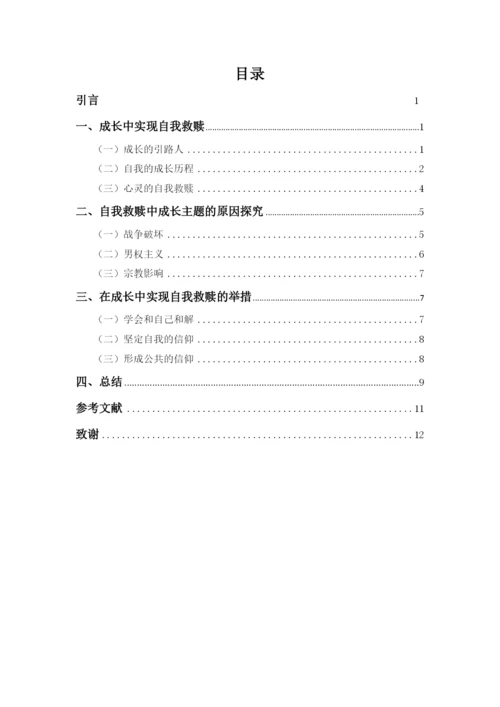 目录

引言 1

一、成长中实现自我救赎 1

（一）成长的引路人 1

（二）自我的成长历程 2

（三）心灵的自我救赎 4

二、自我救赎中成长主题的原因探究 5

（一）战争破坏 5

（二）男权主义 6

（三）宗教影响 7

三、在成长中实现自我救赎的举措 7

（一）学会和自己和解 7

（二）坚定自我的信仰 8

（三）形成公共的信仰 8

四、总结 9

参考文献 11

致谢 12